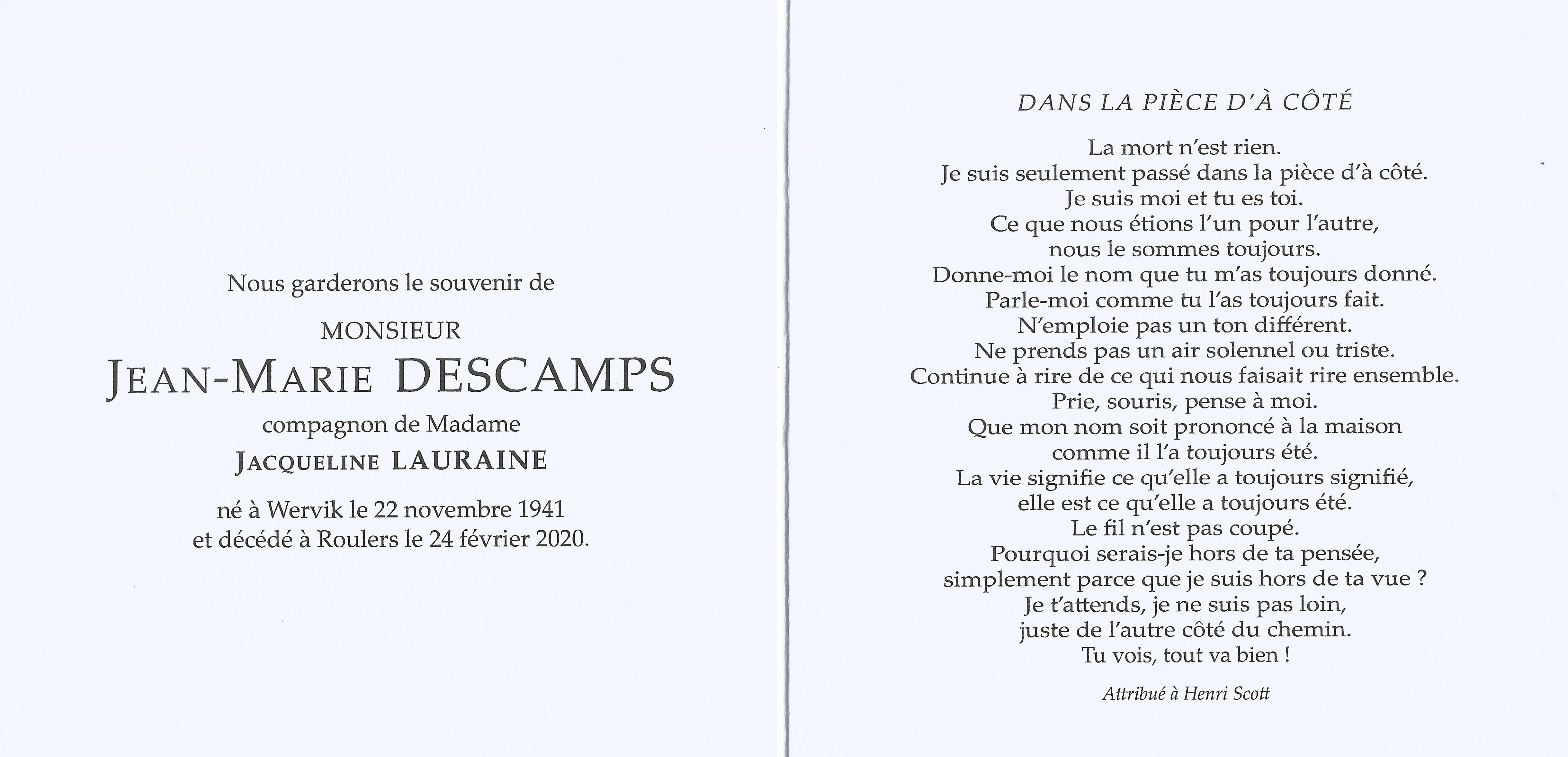 Nous garderons le souvenir de

MONSIEUR

JEAN-MARIE DESCAMPS

compagnon de Madame

JACQUELINE LAURAINE

né à Wervik le 22 novembre 1941
et décédé à Roulers le 24 février 2020.

DANS LA PIÈCE D'À CÔTÉ

La mort n'est rien.
Je suis seulement passé dans la pièce d'à côté.
Je suis moi et tu es toi.
Ce que nous étions l'un pour l'autre,
nous le sommes toujours.
Donne-moi le nom que tu m'as toujours donné.
Parle-moi comme tu l'as toujours fait.
N'emploie pas un ton différent.
Ne prends pas un air solennel ou triste.
Continue à rire de ce qui nous faisait rire ensemble.
Prie, souris, pense à moi.
Que mon nom soit prononcé à la maison
comme il l'a toujours été.
La vie signifie ce qu'elle a toujours signifié,
elle est ce qu'elle a toujours été.
Le fil n'est pas coupé.
Pourquoi serais-je hors de ta pensée,
simplement parce que je suis hors de ta vue ?
Je t'attends, je ne suis pas loin,
juste de l'autre côté du chemin.
Tu vois, tout va bien !

Attribué à Henri Scott